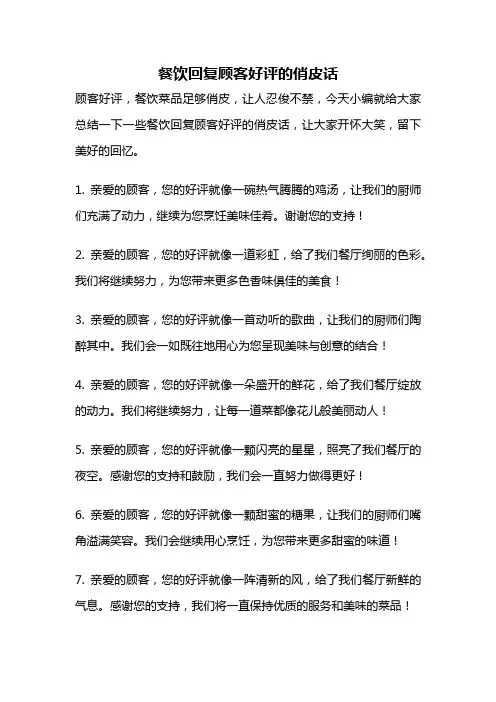 餐饮回复顾客好评的俏皮话

顾客好评，餐饮菜品足够俏皮，让人忍俊不禁，今天小编就给大家总结一下一些餐饮回复顾客好评的俏皮话，让大家开怀大笑，留下美好的回忆。

1. 亲爱的顾客，您的好评就像一碗热气腾腾的鸡汤，让我们的厨师们充满了动力，继续为您烹饪美味佳肴。谢谢您的支持！

2. 亲爱的顾客，您的好评就像一道彩虹，给了我们餐厅绚丽的色彩。我们将继续努力，为您带来更多色香味俱佳的美食！

3. 亲爱的顾客，您的好评就像一首动听的歌曲，让我们的厨师们陶醉其中。我们会一如既往地用心为您呈现美味与创意的结合！

4. 亲爱的顾客，您的好评就像一朵盛开的鲜花，给了我们餐厅绽放的动力。我们将继续努力，让每一道菜都像花儿般美丽动人！

5. 亲爱的顾客，您的好评就像一颗闪亮的星星，照亮了我们餐厅的夜空。感谢您的支持和鼓励，我们会一直努力做得更好！

6. 亲爱的顾客，您的好评就像一颗甜蜜的糖果，让我们的厨师们嘴角溢满笑容。我们会继续用心烹饪，为您带来更多甜蜜的味道！

7. 亲爱的顾客，您的好评就像一阵清新的风，给了我们餐厅新鲜的气息。感谢您的支持，我们将一直保持优质的服务和美味的菜品！